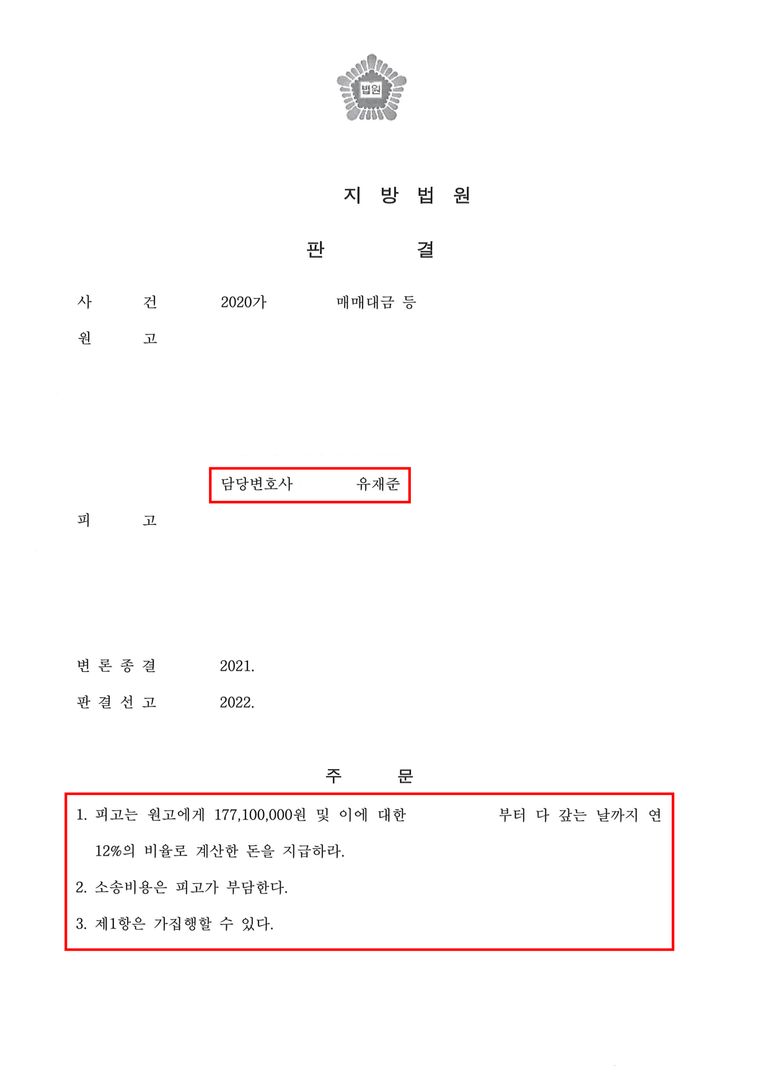 법원

지 방 법 원

판 결

사 건 2020가 매매대금 등

원 고

담당변호사 유재준

피 고

변 론 종 결 2021.

판 결 선 고 2022.

주 문

1. 피고는 원고에게 177,100,000원 및 이에 대한 부터 다 갚는 날까지 연 12%의 비율로 계산한 돈을 지급하라.

2. 소송비용은 피고가 부담한다.

3. 제1항은 가집행할 수 있다.